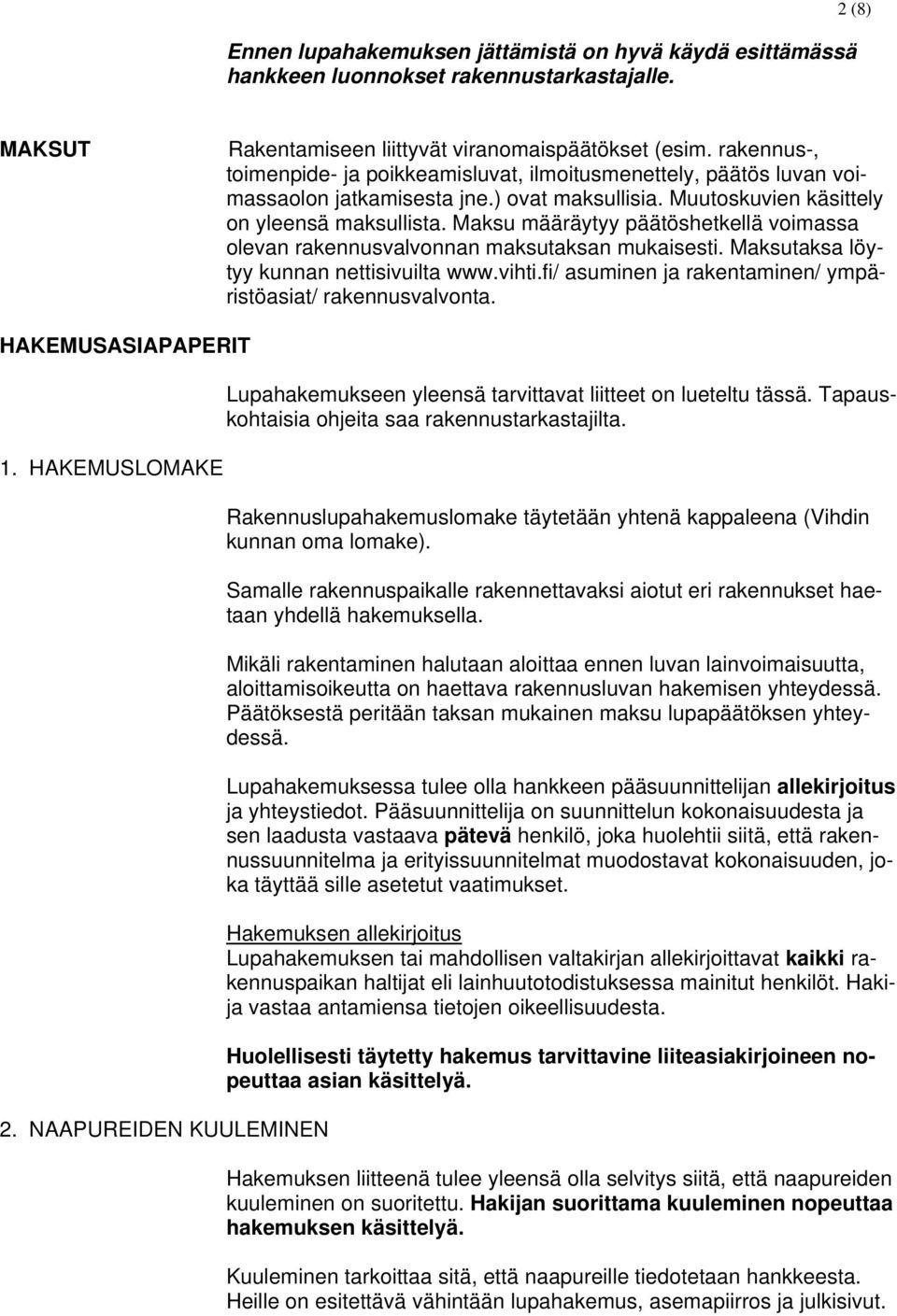 2 (8)

Ennen lupahakemuksen jättämistä on hyvä käydä esittämässä hankkeen luonnokset rakennustarkastajalle.

MAKSUT

Rakentamiseen liittyvät viranomaispäätökset (esim. rakennus-, toimenpide- ja poikkeamisluvat, ilmoitusmenettely, päätös luvan voimassaolon jatkamisesta jne.) ovat maksullisia. Muutoskuvien käsittely on yleensä maksullista. Maksu määräytyy päätöshetkellä voimassa olevan rakennusvalvonnan maksutaksan mukaisesti. Maksutaksa löytyy kunnan nettisivuilta www.vihti.fi/ asuminen ja rakentaminen/ ympäristöasiat/ rakennusvalvonta.

HAKEMUSASIAPAPERIT

Lupahakemukseen yleensä tarvittavat liitteet on lueteltu tässä. Tapauskohtaisia ohjeita saa rakennustarkastajilta.

1. HAKEMUSLOMAKE

Rakennuslupahakemuslomake täytetään yhtenä kappaleena (Vihdin kunnan oma lomake).

Samalle rakennuspaikalle rakennettavaksi aiotut eri rakennukset haetaan yhdellä hakemuksella.

Mikäli rakentaminen halutaan aloittaa ennen luvan lainvoimaisuutta, aloittamisoikeutta on haettava rakennusluvan hakemisen yhteydessä. Päätöksestä peritään taksan mukainen maksu lupapäätöksen yhteydessä.

Lupahakemuksessa tulee olla hankkeen pääsuunnittelijan allekirjoitus ja yhteystiedot. Pääsuunnittelija on suunnittelun kokonaisuudesta ja sen laadusta vastaava pätevä henkilö, joka huolehtii siitä, että rakennussuunnitelma ja erityissuunnitelmat muodostavat kokonaisuuden, joka täyttää sille asetetut vaatimukset.

Hakemuksen allekirjoitus
Lupahakemuksen tai mahdollisen valtakirjan allekirjoittavat kaikki rakennuspaikan haltijat eli lainhuutotodistuksessa mainitut henkilöt. Hakija vastaa antamiensa tietojen oikeellisuudesta.

Huolellisesti täytetty hakemus tarvittavine liiteasiakirjoineen nopeuttaa asian käsittelyä.

2. NAAPUREIDEN KUULEMINEN

Hakemuksen liitteenä tulee yleensä olla selvitys siitä, että naapureiden kuuleminen on suoritettu. Hakijan suorittama kuuleminen nopeuttaa hakemuksen käsittelyä.

Kuuleminen tarkoittaa sitä, että naapureille tiedotetaan hankkeesta. Heille on esitettävä vähintään lupahakemus, asemapiirros ja julkisivut.